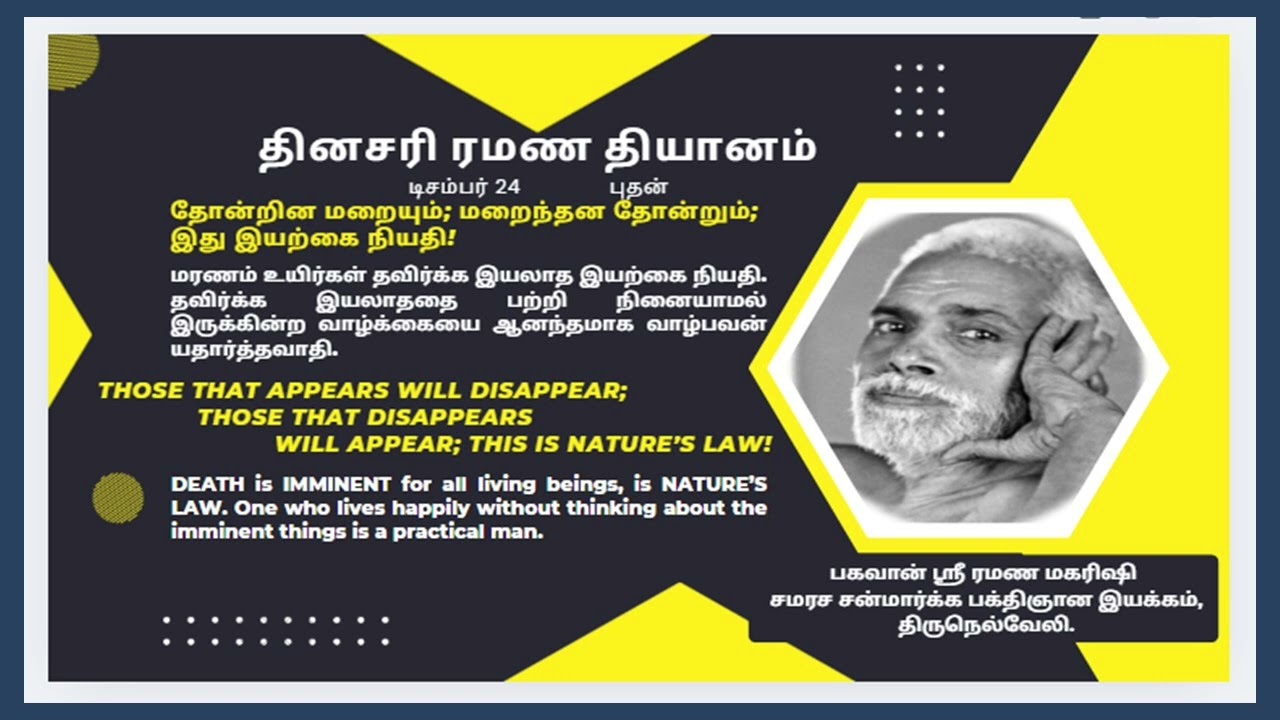 தினசரி ரமண தியானம்

டிசம்பர் 24 புதன்

தோன்றின மறையும்; மறைந்தன தோன்றும்; இது இயற்கை நியதி!

மரணம் உயிர்கள் தவிர்க்க இயலாத இயற்கை நியதி. தவிர்க்க இயலாததை பற்றி நினையாமல் இருக்கின்ற வாழ்க்கையை ஆனந்தமாக வாழ்பவன் யதார்த்தவாதி.

THOSE THAT APPEARS WILL DISAPPEAR; THOSE THAT DISAPPEARS WILL APPEAR; THIS IS NATURE'S LAW!

DEATH is IMMINENT for all living beings, is NATURE'S LAW. One who lives happily without thinking about the imminent things is a practical man.

பகவான் ஸ்ரீ ரமண மகரிஷி
சமரச சன்மார்க்க பக்திஞான இயக்கம்,
திருநெல்வேலி.